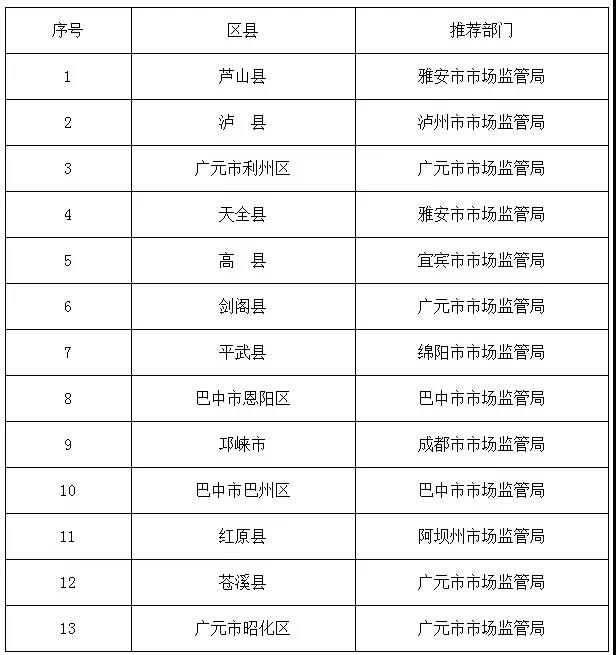 | 序号 | 区县 | 推荐部门 |
|---|---|---|
| 1 | 芦山县 | 雅安市市场监管局 |
| 2 | 泸　县 | 泸州市市场监管局 |
| 3 | 广元市利州区 | 广元市市场监管局 |
| 4 | 天全县 | 雅安市市场监管局 |
| 5 | 高　县 | 宜宾市市场监管局 |
| 6 | 剑阁县 | 广元市市场监管局 |
| 7 | 平武县 | 绵阳市市场监管局 |
| 8 | 巴中市恩阳区 | 巴中市市场监管局 |
| 9 | 邛崃市 | 成都市市场监管局 |
| 10 | 巴中市巴州区 | 巴中市市场监管局 |
| 11 | 红原县 | 阿坝州市场监管局 |
| 12 | 苍溪县 | 广元市市场监管局 |
| 13 | 广元市昭化区 | 广元市市场监管局 |